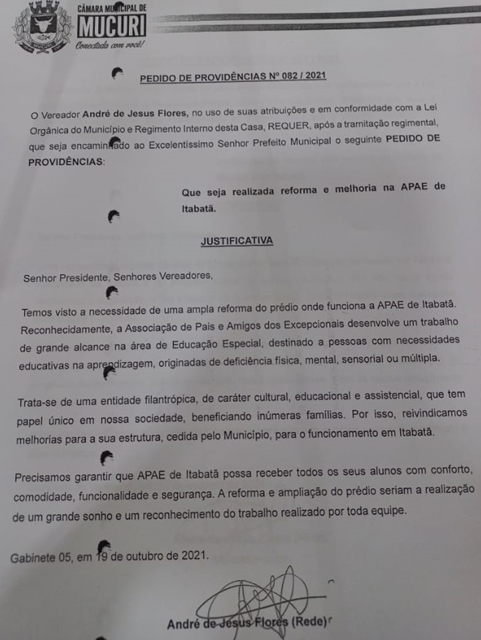 CÂMARA MUNICIPAL DE
MUCURI
Conectada com você!

PEDIDO DE PROVIDÊNCIAS Nº 082 / 2021

O Vereador André de Jesus Flores, no uso de suas atribuições e em conformidade com a Lei Orgânica do Município e Regimento Interno desta Casa, REQUER, após a tramitação regimental, que seja encaminhado ao Excelentíssimo Senhor Prefeito Municipal o seguinte PEDIDO DE PROVIDÊNCIAS:

Que seja realizada reforma e melhoria na APAE de Itabatã.

JUSTIFICATIVA

Senhor Presidente, Senhores Vereadores,

Temos visto a necessidade de uma ampla reforma do prédio onde funciona a APAE de Itabatã. Reconhecidamente, a Associação de Pais e Amigos dos Excepcionais desenvolve um trabalho de grande alcance na área de Educação Especial, destinado a pessoas com necessidades educativas na aprendizagem, originadas de deficiência física, mental, sensorial ou múltipla.

Trata-se de uma entidade filantrópica, de caráter cultural, educacional e assistencial, que tem papel único em nossa sociedade, beneficiando inúmeras famílias. Por isso, reivindicamos melhorias para a sua estrutura, cedida pelo Município, para o funcionamento em Itabatã.

Precisamos garantir que APAE de Itabatã possa receber todos os seus alunos com conforto, comodidade, funcionalidade e segurança. A reforma e ampliação do prédio seriam a realização de um grande sonho e um reconhecimento do trabalho realizado por toda equipe.

Gabinete 05, em 19 de outubro de 2021.

André de Jesus Flores (Rede)